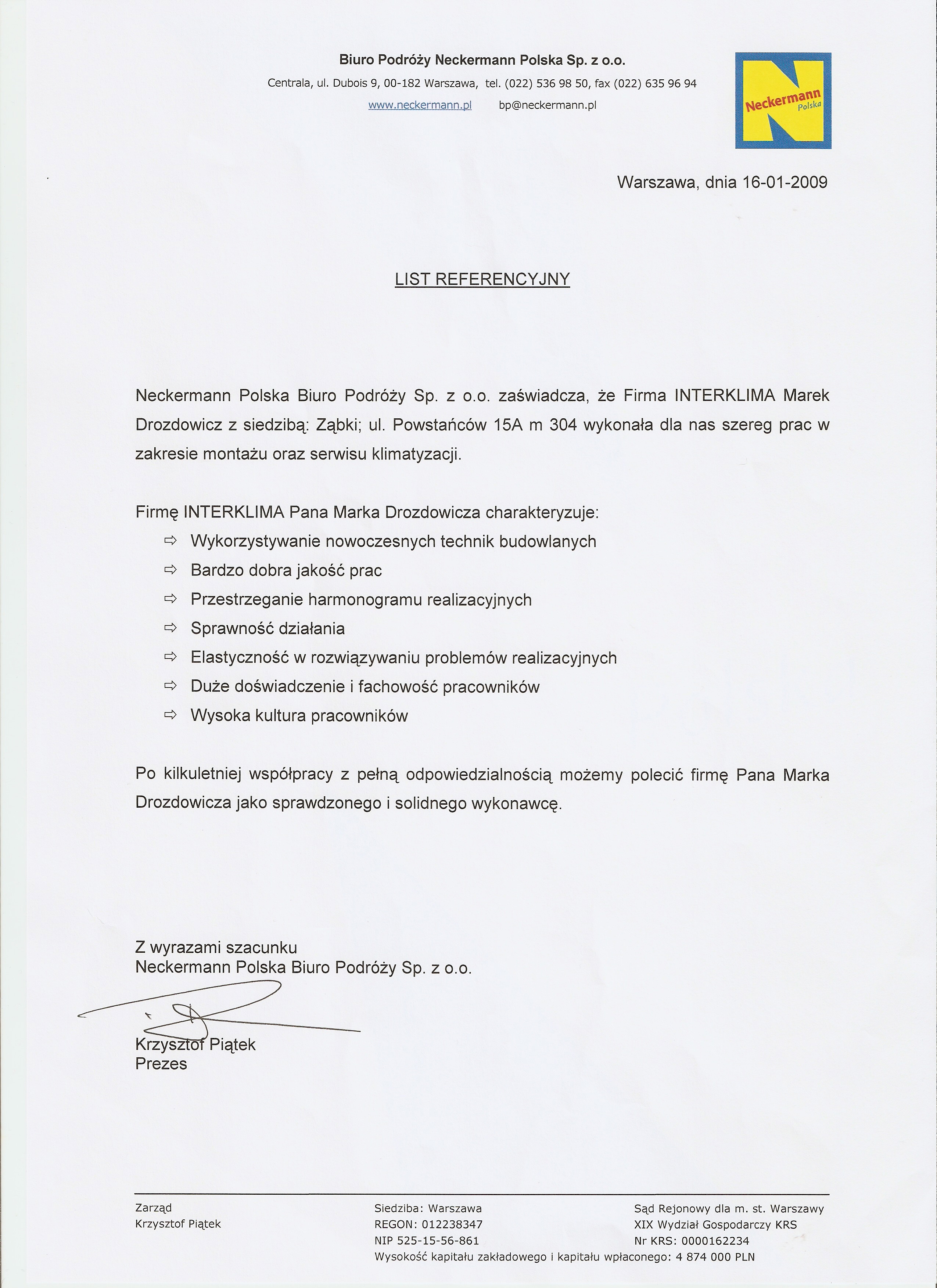 Biuro Podróży Neckermann Polska Sp. z o.o.

Centrala, ul. Dubois 9, 00-182 Warszawa, tel. (022) 536 98 50, fax (022) 635 96 94

www.neckermann.pl bp@neckermann.pl

Neckermann Polska

Warszawa, dnia 16-01-2009

LIST REFERENCYJNY

Neckermann Polska Biuro Podróży Sp. z o.o. zaświadcza, że Firma INTERKLIMA Marek Drozdowicz z siedzibą: Ząbki; ul. Powstańców 15A m 304 wykonała dla nas szereg prac w zakresie montażu oraz serwisu klimatyzacji.

Firmę INTERKLIMA Pana Marka Drozdowicza charakteryzuje:
⇨ Wykorzystywanie nowoczesnych technik budowlanych
⇨ Bardzo dobra jakość prac
⇨ Przestrzeganie harmonogramu realizacyjnych
⇨ Sprawność działania
⇨ Elastyczność w rozwiązywaniu problemów realizacyjnych
⇨ Duże doświadczenie i fachowość pracowników
⇨ Wysoka kultura pracowników

Po kilkuletniej współpracy z pełną odpowiedzialnością możemy polecić firmę Pana Marka Drozdowicza jako sprawdzonego i solidnego wykonawcę.

Z wyrazami szacunku
Neckermann Polska Biuro Podróży Sp. z o.o.

Krzysztof Piątek
Prezes

Zarząd
Krzysztof Piątek

Siedziba: Warszawa
REGON: 012238347
NIP 525-15-56-861
Wysokość kapitału zakładowego i kapitału wpłaconego: 4 874 000 PLN

Sąd Rejonowy dla m. st. Warszawy
XIX Wydział Gospodarczy KRS
Nr KRS: 0000162234